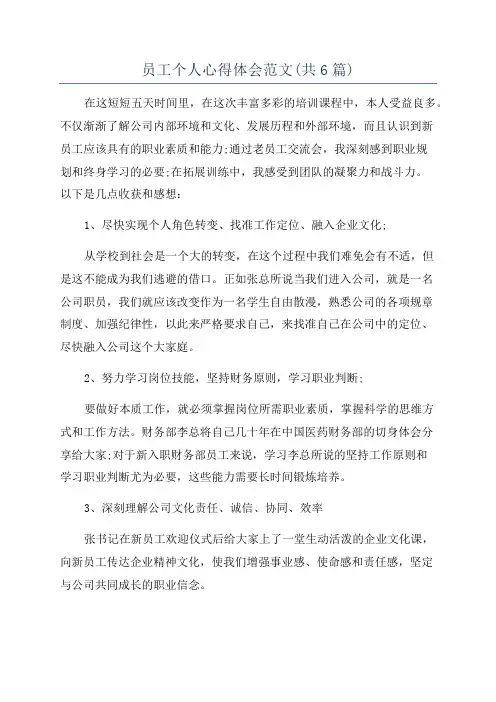 员工个人心得体会范文(共6篇)

在这短短五天时间里，在这次丰富多彩的培训课程中，本人受益良多。不仅渐渐了解公司内部环境和文化、发展历程和外部环境，而且认识到新员工应该具有的职业素质和能力;通过老员工交流会，我深刻感到职业规划和终身学习的必要;在拓展训练中，我感受到团队的凝聚力和战斗力。以下是几点收获和感想:

1、尽快实现个人角色转变、找准工作定位、融入企业文化;

从学校到社会是一个大的转变，在这个过程中我们难免会有不适，但是这不能成为我们逃避的借口。正如张总所说当我们进入公司，就是一名公司职员，我们就应该改变作为一名学生自由散漫，熟悉公司的各项规章制度、加强纪律性，以此来严格要求自己，来找准自己在公司中的定位、尽快融入公司这个大家庭。

2、努力学习岗位技能，坚持财务原则，学习职业判断;

要做好本质工作，就必须掌握岗位所需职业素质，掌握科学的思维方式和工作方法。财务部李总将自己几十年在中国医药财务部的切身体会分享给大家;对于新入职财务部员工来说，学习李总所说的坚持工作原则和学习职业判断尤为必要，这些能力需要长时间锻炼培养。

3、深刻理解公司文化责任、诚信、协同、效率

张书记在新员工欢迎仪式后给大家上了一堂生动活泼的企业文化课，向新员工传达企业精神文化，使我们增强事业感、使命感和责任感，坚定与公司共同成长的职业信念。